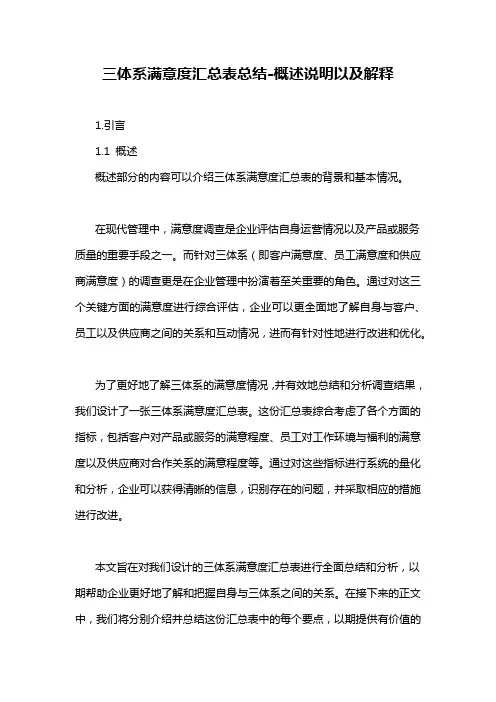 三体系满意度汇总表总结-概述说明以及解释

1.引言

1.1 概述

概述部分的内容可以介绍三体系满意度汇总表的背景和基本情况。

在现代管理中，满意度调查是企业评估自身运营情况以及产品或服务质量的重要手段之一。而针对三体系（即客户满意度、员工满意度和供应商满意度）的调查更是在企业管理中扮演着至关重要的角色。通过对这三个关键方面的满意度进行综合评估，企业可以更全面地了解自身与客户、员工以及供应商之间的关系和互动情况，进而有针对性地进行改进和优化。

为了更好地了解三体系的满意度情况，并有效地总结和分析调查结果，我们设计了一张三体系满意度汇总表。这份汇总表综合考虑了各个方面的指标，包括客户对产品或服务的满意程度、员工对工作环境与福利的满意度以及供应商对合作关系的满意程度等。通过对这些指标进行系统的量化和分析，企业可以获得清晰的信息，识别存在的问题，并采取相应的措施进行改进。

本文旨在对我们设计的三体系满意度汇总表进行全面总结和分析，以期帮助企业更好地了解和把握自身与三体系之间的关系。在接下来的正文中，我们将分别介绍并总结这份汇总表中的每个要点，以期提供有价值的